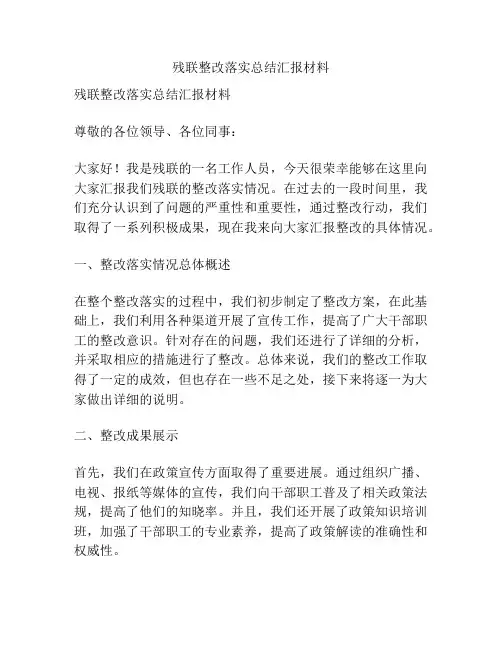 残联整改落实总结汇报材料

残联整改落实总结汇报材料

尊敬的各位领导、各位同事：

大家好！我是残联的一名工作人员，今天很荣幸能够在这里向大家汇报我们残联的整改落实情况。在过去的一段时间里，我们充分认识到了问题的严重性和重要性，通过整改行动，我们取得了一系列积极成果，现在我来向大家汇报整改的具体情况。

一、整改落实情况总体概述

在整个整改落实的过程中，我们初步制定了整改方案，在此基础上，我们利用各种渠道开展了宣传工作，提高了广大干部职工的整改意识。针对存在的问题，我们还进行了详细的分析，并采取相应的措施进行了整改。总体来说，我们的整改工作取得了一定的成效，但也存在一些不足之处，接下来将逐一为大家做出详细的说明。

二、整改成果展示

首先，我们在政策宣传方面取得了重要进展。通过组织广播、电视、报纸等媒体的宣传，我们向干部职工普及了相关政策法规，提高了他们的知晓率。并且，我们还开展了政策知识培训班，加强了干部职工的专业素养，提高了政策解读的准确性和权威性。